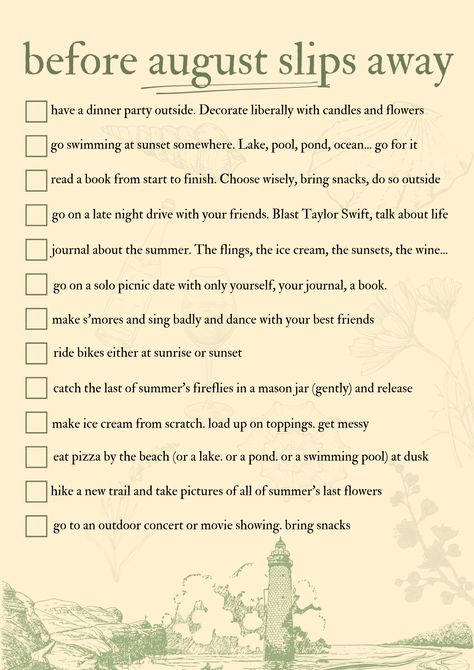 before august slips away

have a dinner party outside. Decorate liberally with candles and flowers

go swimming at sunset somewhere. Lake, pool, pond, ocean... go for it

read a book from start to finish. Choose wisely, bring snacks, do so outside

go on a late night drive with your friends. Blast Taylor Swift, talk about life

journal about the summer. The flings, the ice cream, the sunsets, the wine...

go on a solo picnic date with only yourself, your journal, a book.

make s'mores and sing badly and dance with your best friends

ride bikes either at sunrise or sunset

catch the last of summer's fireflies in a mason jar (gently) and release

make ice cream from scratch. load up on toppings. get messy

eat pizza by the beach (or a lake. or a pond. or a swimming pool) at dusk

hike a new trail and take pictures of all of summer's last flowers

go to an outdoor concert or movie showing. bring snacks